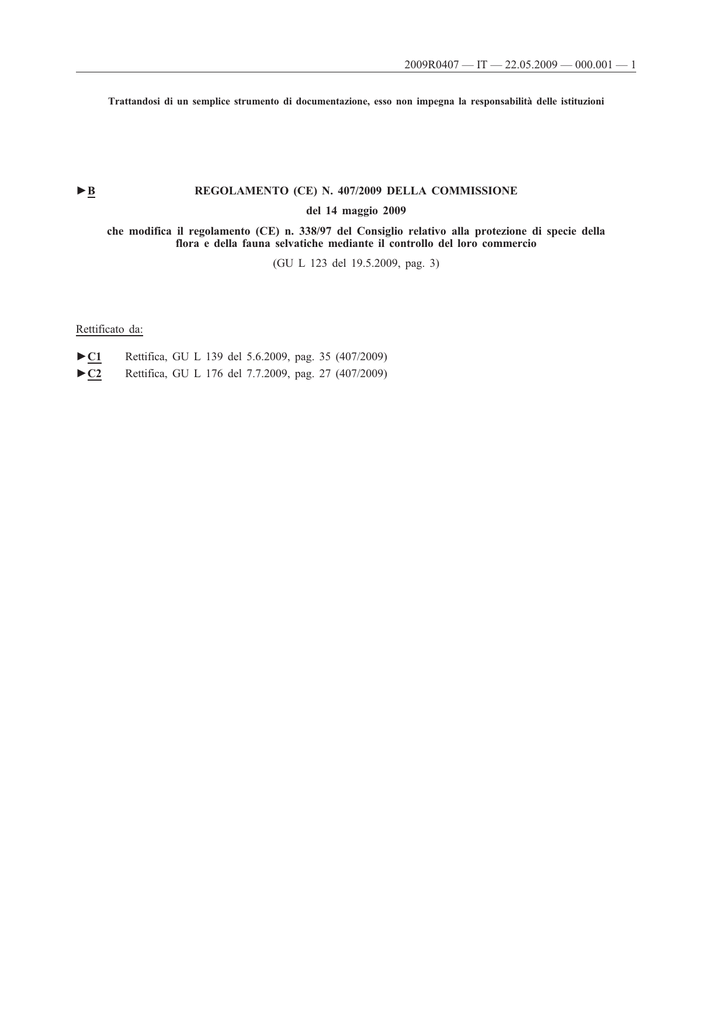 2009R0407 — IT — 22.05.2009 — 000.001 — 1

Trattandosi di un semplice strumento di documentazione, esso non impegna la responsabilità delle istituzioni

►B REGOLAMENTO (CE) N. 407/2009 DELLA COMMISSIONE

del 14 maggio 2009

che modifica il regolamento (CE) n. 338/97 del Consiglio relativo alla protezione di specie della flora e della fauna selvatiche mediante il controllo del loro commercio

(GU L 123 del 19.5.2009, pag. 3)

Rettificato da:

►C1 Rettifica, GU L 139 del 5.6.2009, pag. 35 (407/2009)
►C2 Rettifica, GU L 176 del 7.7.2009, pag. 27 (407/2009)